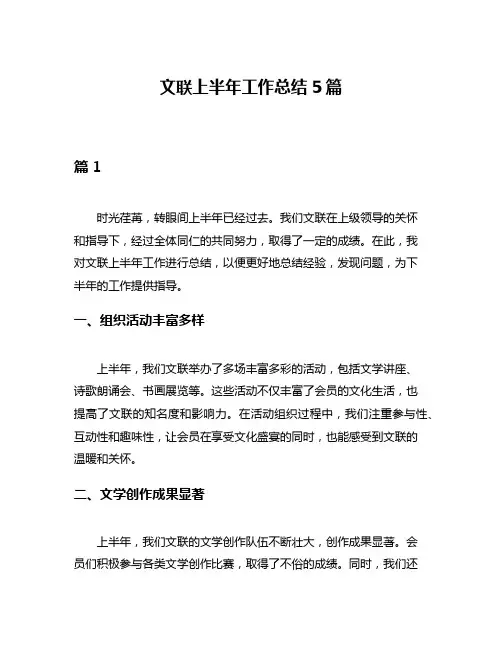 文联上半年工作总结 5 篇

篇 1

时光荏苒，转眼间上半年已经过去。我们文联在上级领导的关怀和指导下，经过全体同仁的共同努力，取得了一定的成绩。在此，我对文联上半年工作进行总结，以便更好地总结经验，发现问题，为下半年的工作提供指导。

一、组织活动丰富多样

上半年，我们文联举办了多场丰富多彩的活动，包括文学讲座、诗歌朗诵会、书画展览等。这些活动不仅丰富了会员的文化生活，也提高了文联的知名度和影响力。在活动组织过程中，我们注重参与性、互动性和趣味性，让会员在享受文化盛宴的同时，也能感受到文联的温暖和关怀。

二、文学创作成果显著

上半年，我们文联的文学创作队伍不断壮大，创作成果显著。会员们积极参与各类文学创作比赛，取得了不俗的成绩。同时，我们还